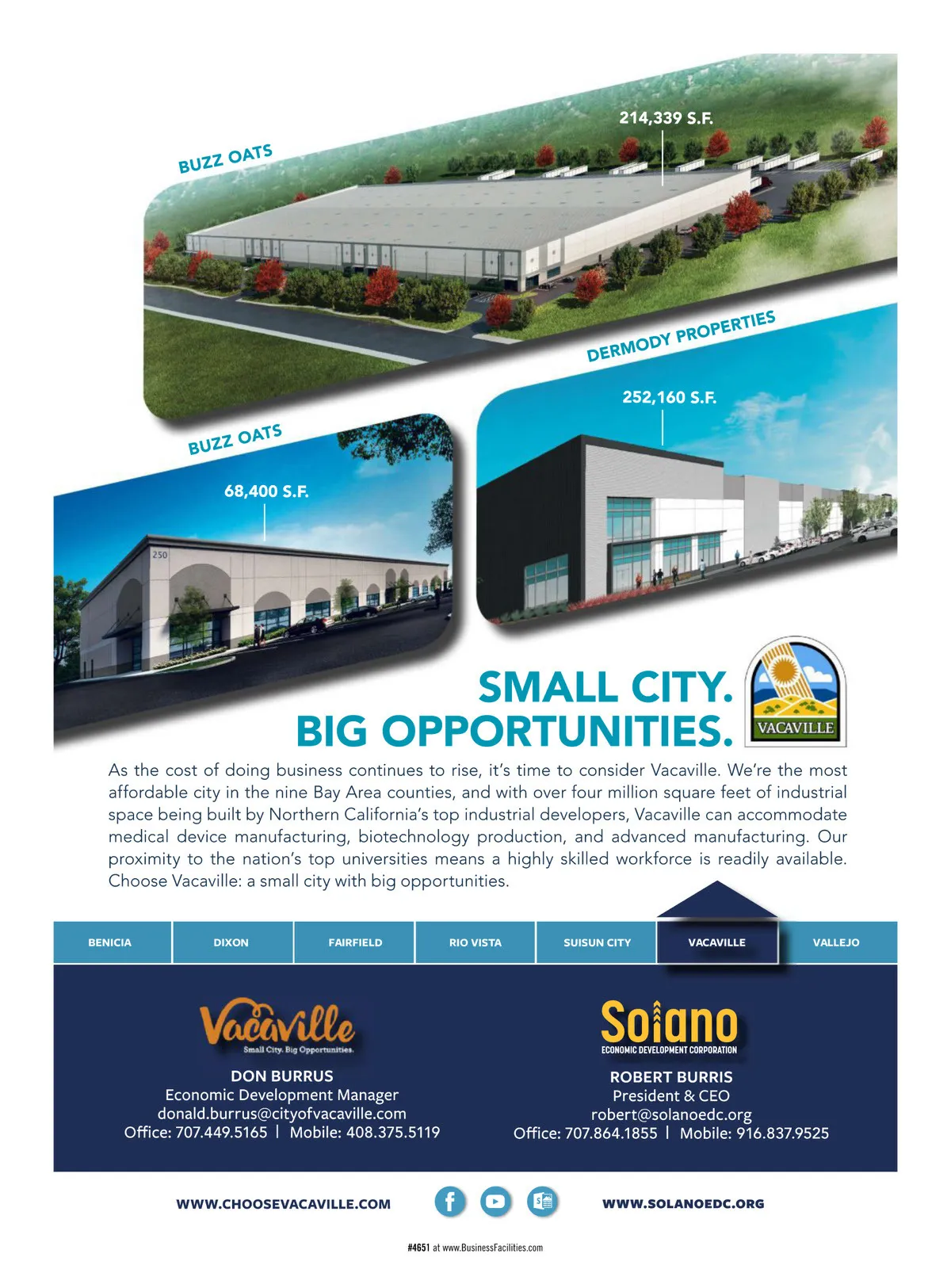 BUZZ OATS

214,339 S.F.

DERMODY PROPERTIES

252,160 S.F.

BUZZ OATS

68,400 S.F.

250

SMALL CITY.
BIG OPPORTUNITIES.

VACAVILLE

As the cost of doing business continues to rise, it's time to consider Vacaville. We're the most affordable city in the nine Bay Area counties, and with over four million square feet of industrial space being built by Northern California's top industrial developers, Vacaville can accommodate medical device manufacturing, biotechnology production, and advanced manufacturing. Our proximity to the nation's top universities means a highly skilled workforce is readily available. Choose Vacaville: a small city with big opportunities.

BENICIA DIXON FAIRFIELD RIO VISTA SUISUN CITY VACAVILLE VALLEJO

Vacaville
Small City. Big Opportunities.

DON BURRUS
Economic Development Manager
donald.burrus@cityofvacaville.com
Office: 707.449.5165 | Mobile: 408.375.5119

Solano
ECONOMIC DEVELOPMENT CORPORATION

ROBERT BURRIS
President & CEO
robert@solanoedc.org
Office: 707.864.1855 | Mobile: 916.837.9525

WWW.CHOOSEVACAVILLE.COM

WWW.SOLANOEDC.ORG

#4651 at www.BusinessFacilities.com